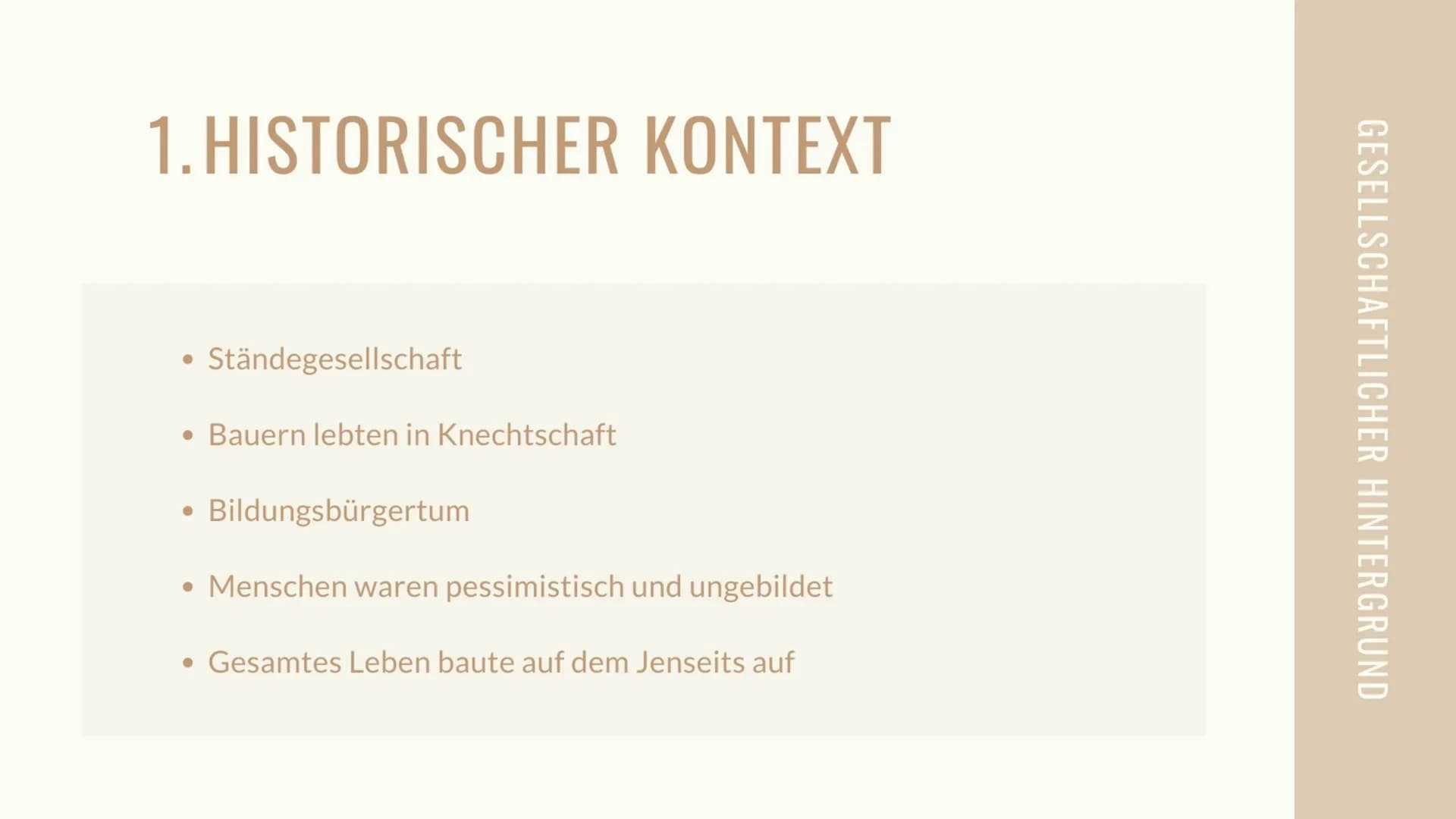 1. HISTORISCHER KONTEXT

• Ständegesellschaft
• Bauern lebten in Knechtschaft
• Bildungsbürgertum
• Menschen waren pessimistisch und ungebildet
• Gesamtes Leben baute auf dem Jenseits auf

GESELLSCHAFTLICHER HINTERGRUND